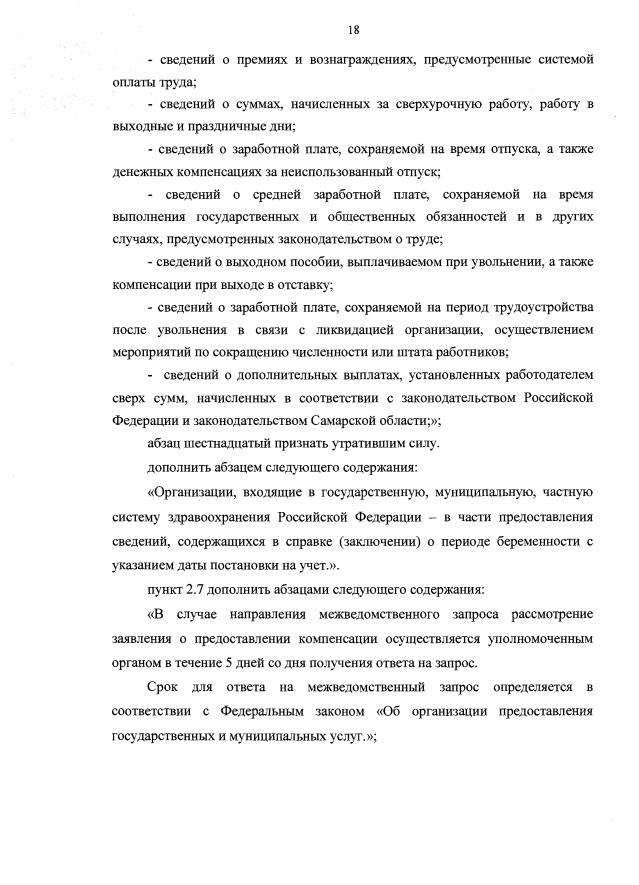 18

- сведений о премиях и вознаграждениях, предусмотренные системой оплаты труда;

- сведений о суммах, начисленных за сверхурочную работу, работу в выходные и праздничные дни;

- сведений о заработной плате, сохраняемой на время отпуска, а также денежных компенсациях за неиспользованный отпуск;

- сведений о средней заработной плате, сохраняемой на время выполнения государственных и общественных обязанностей и в других случаях, предусмотренных законодательством о труде;

- сведений о выходном пособии, выплачиваемом при увольнении, а также компенсации при выходе в отставку;

- сведений о заработной плате, сохраняемой на период трудоустройства после увольнения в связи с ликвидацией организации, осуществлением мероприятий по сокращению численности или штата работников;

- сведений о дополнительных выплатах, установленных работодателем сверх сумм, начисленных в соответствии с законодательством Российской Федерации и законодательством Самарской области;»;

абзац шестнадцатый признать утратившим силу.

дополнить абзацем следующего содержания:

«Организации, входящие в государственную, муниципальную, частную систему здравоохранения Российской Федерации – в части предоставления сведений, содержащихся в справке (заключении) о периоде беременности с указанием даты постановки на учет.».

пункт 2.7 дополнить абзацами следующего содержания:

«В случае направления межведомственного запроса рассмотрение заявления о предоставлении компенсации осуществляется уполномоченным органом в течение 5 дней со дня получения ответа на запрос.

Срок для ответа на межведомственный запрос определяется в соответствии с Федеральным законом «Об организации предоставления государственных и муниципальных услуг.»;